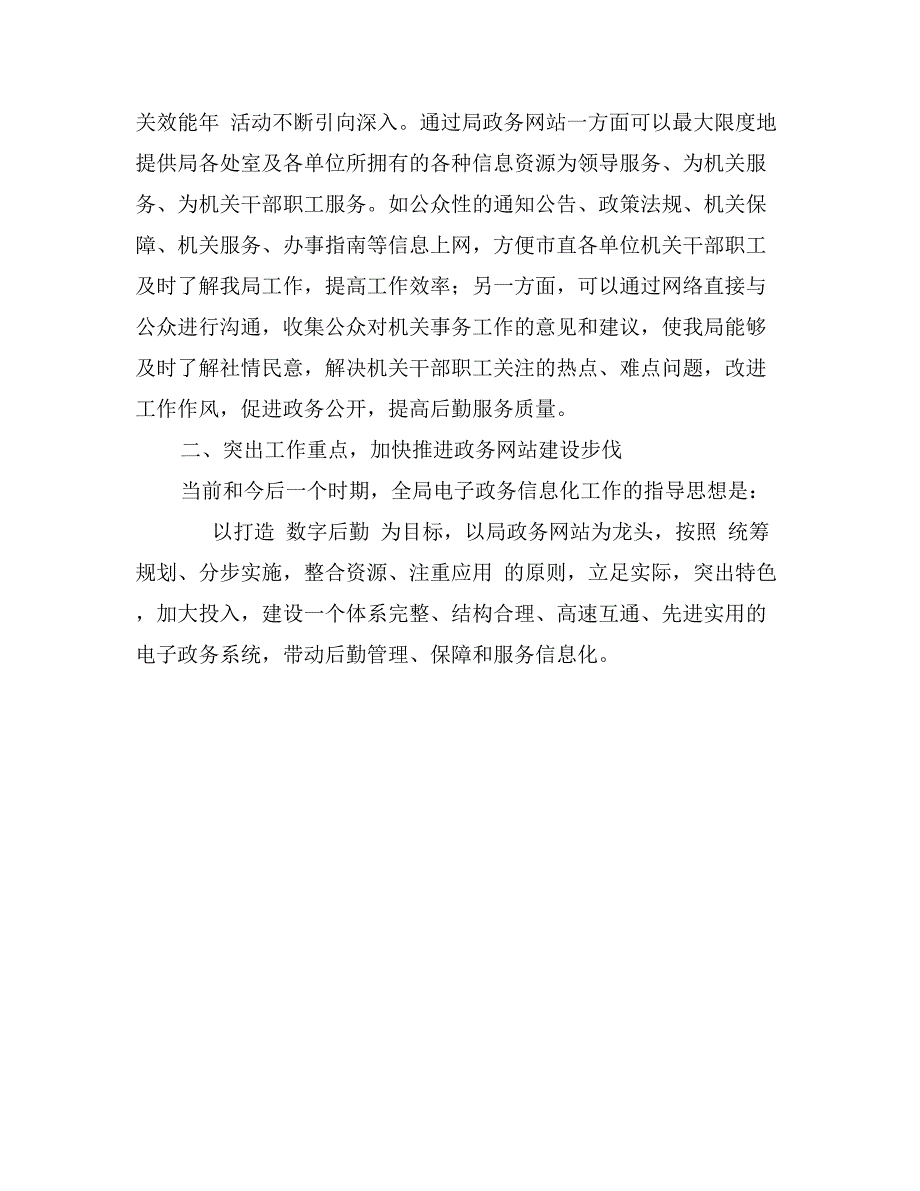 关效能年 活动不断引向深入。通过局政务网站一方面可以最大限度地提供局各处室及各单位所拥有的各种信息资源为领导服务、为机关服务、为机关干部职工服务。如公众性的通知公告、政策法规、机关保障、机关服务、办事指南等信息上网，方便市直各单位机关干部职工及时了解我局工作，提高工作效率；另一方面，可以通过网络直接与公众进行沟通，收集公众对机关事务工作的意见和建议，使我局能够及时了解社情民意，解决机关干部职工关注的热点、难点问题，改进工作作风，促进政务公开，提高后勤服务质量。

二、突出工作重点，加快推进政务网站建设步伐

当前和今后一个时期，全局电子政务信息化工作的指导思想是：

以打造 数字后勤 为目标，以局政务网站为龙头，按照 统筹规划、分步实施，整合资源、注重应用 的原则，立足实际，突出特色，加大投入，建设一个体系完整、结构合理、高速互通、先进实用的电子政务系统，带动后勤管理、保障和服务信息化。